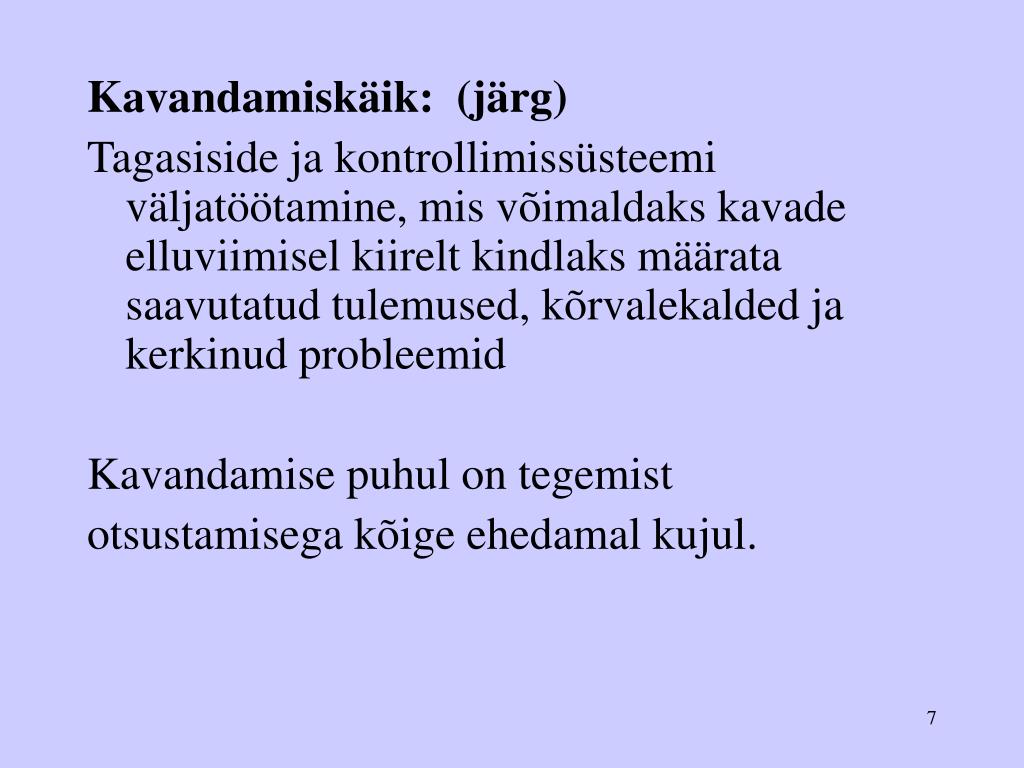 Kavandamiskäik: (järg)

Tagasiside ja kontrollimissüsteemi väljatöötamine, mis võimaldaks kavade elluviimisel kiirelt kindlaks määrata saavutatud tulemused, kõrvalekalded ja kerkinud probleemid

Kavandamise puhul on tegemist otsustamisega kõige ehedamal kujul.

7